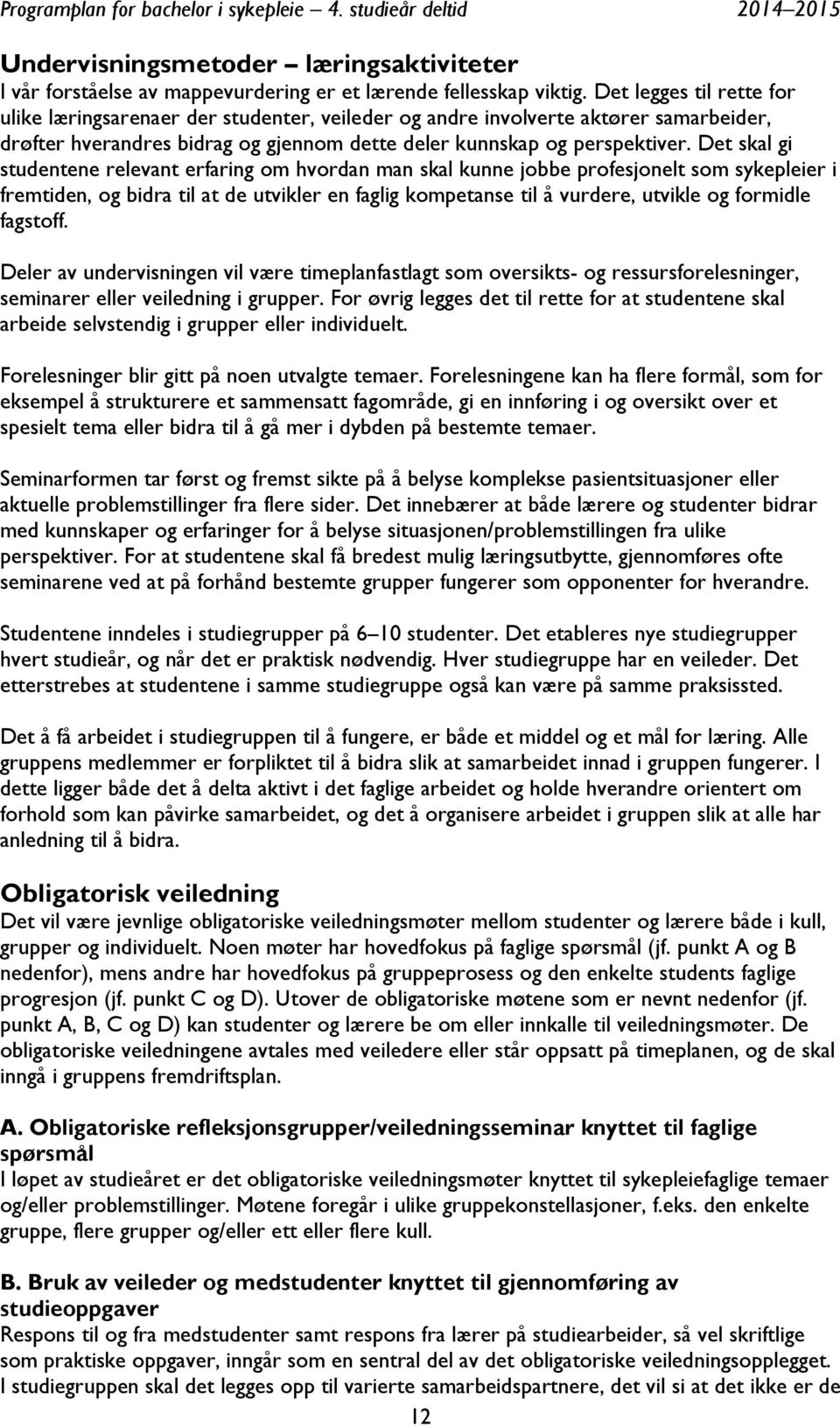 Programplan for bachelor i sykepleie – 4. studieår deltid 2014–2015

Undervisningsmetoder – læringsaktiviteter
I vår forståelse av mappevurdering er et lærende fellesskap viktig. Det legges til rette for ulike læringsarenaer der studenter, veileder og andre involverte aktører samarbeider, drøfter hverandres bidrag og gjennom dette deler kunnskap og perspektiver. Det skal gi studentene relevant erfaring om hvordan man skal kunne jobbe profesjonelt som sykepleier i fremtiden, og bidra til at de utvikler en faglig kompetanse til å vurdere, utvikle og formidle fagstoff.

Deler av undervisningen vil være timeplanfastlagt som oversikts- og ressursforelesninger, seminarer eller veiledning i grupper. For øvrig legges det til rette for at studentene skal arbeide selvstendig i grupper eller individuelt.

Forelesninger blir gitt på noen utvalgte temaer. Forelesningene kan ha flere formål, som for eksempel å strukturere et sammensatt fagområde, gi en innføring i og oversikt over et spesielt tema eller bidra til å gå mer i dybden på bestemte temaer.

Seminarformen tar først og fremst sikte på å belyse komplekse pasientsituasjoner eller aktuelle problemstillinger fra flere sider. Det innebærer at både lærere og studenter bidrar med kunnskaper og erfaringer for å belyse situasjonen/problemstillingen fra ulike perspektiver. For at studentene skal få bredest mulig læringsutbytte, gjennomføres ofte seminarene ved at på forhånd bestemte grupper fungerer som opponenter for hverandre.

Studentene inndeles i studiegrupper på 6–10 studenter. Det etableres nye studiegrupper hvert studieår, og når det er praktisk nødvendig. Hver studiegruppe har en veileder. Det etterstrebes at studentene i samme studiegruppe også kan være på samme praksissted.

Det å få arbeidet i studiegruppen til å fungere, er både et middel og et mål for læring. Alle gruppens medlemmer er forpliktet til å bidra slik at samarbeidet innad i gruppen fungerer. I dette ligger både det å delta aktivt i det faglige arbeidet og holde hverandre orientert om forhold som kan påvirke samarbeidet, og det å organisere arbeidet i gruppen slik at alle har anledning til å bidra.

Obligatorisk veiledning
Det vil være jevnlige obligatoriske veiledningsmøter mellom studenter og lærere både i kull, grupper og individuelt. Noen møter har hovedfokus på faglige spørsmål (jf. punkt A og B nedenfor), mens andre har hovedfokus på gruppeprosess og den enkelte students faglige progresjon (jf. punkt C og D). Utover de obligatoriske møtene som er nevnt nedenfor (jf. punkt A, B, C og D) kan studenter og lærere be om eller innkalle til veiledningsmøter. De obligatoriske veiledningene avtales med veiledere eller står oppsatt på timeplanen, og de skal inngå i gruppens fremdriftsplan.

A. Obligatoriske refleksjonsgrupper/veiledningsseminar knyttet til faglige spørsmål
I løpet av studieåret er det obligatoriske veiledningsmøter knyttet til sykepleiefaglige temaer og/eller problemstillinger. Møtene foregår i ulike gruppekonstellasjoner, f.eks. den enkelte gruppe, flere grupper og/eller ett eller flere kull.

B. Bruk av veileder og medstudenter knyttet til gjennomføring av studieoppgaver
Respons til og fra medstudenter samt respons fra lærer på studiearbeider, så vel skriftlige som praktiske oppgaver, inngår som en sentral del av det obligatoriske veiledningsopplegget. I studiegruppen skal det legges opp til varierte samarbeidspartnere, det vil si at det ikke er de

12